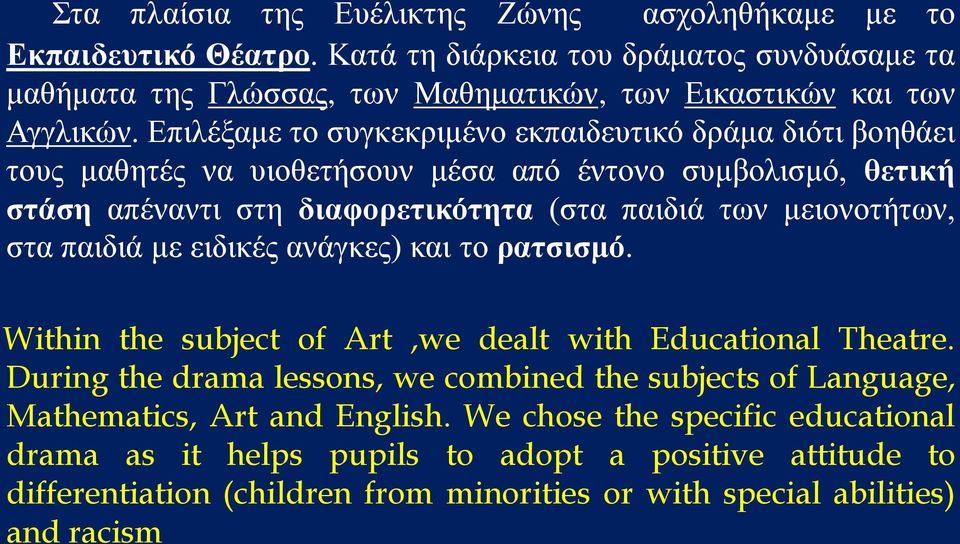 Στα πλαίσια της Ευέλικτης Ζώνης ασχοληθήκαμε με το Εκπαιδευτικό Θέατρο. Κατά τη διάρκεια του δράματος συνδυάσαμε τα μαθήματα της Γλώσσας, των Μαθηματικών, των Εικαστικών και των Αγγλικών. Επιλέξαμε το συγκεκριμένο εκπαιδευτικό δράμα διότι βοηθάει τους μαθητές να υιοθετήσουν μέσα από έντονο συμβολισμό, θετική στάση απέναντι στη διαφορετικότητα (στα παιδιά των μειονοτήτων, στα παιδιά με ειδικές ανάγκες) και το ρατσισμό.

Within the subject of Art ,we dealt with Educational Theatre. During the drama lessons, we combined the subjects of Language, Mathematics, Art and English. We chose the specific educational drama as it helps pupils to adopt a positive attitude to differentiation (children from minorities or with special abilities) and racism